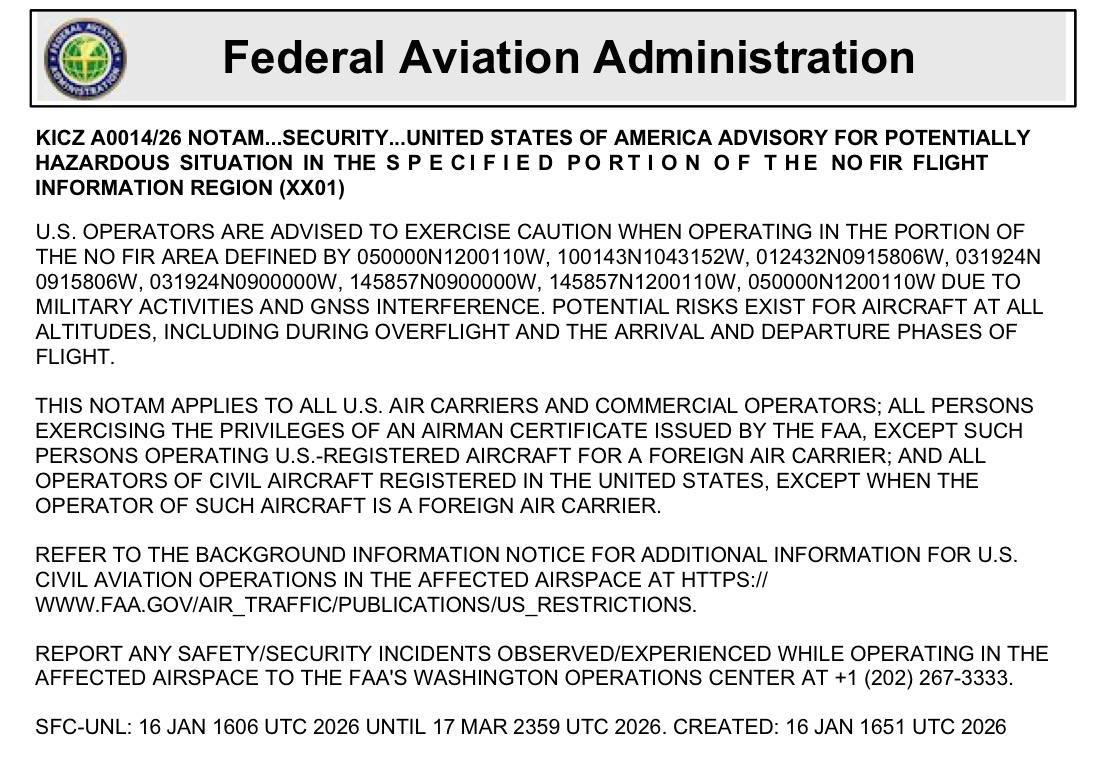 Federal Aviation Administration

KICZ A0014/26 NOTAM...SECURITY...UNITED STATES OF AMERICA ADVISORY FOR POTENTIALLY HAZARDOUS SITUATION IN THE SPECIFIED PORTION OF THE NO FIR FLIGHT INFORMATION REGION (XX01)

U.S. OPERATORS ARE ADVISED TO EXERCISE CAUTION WHEN OPERATING IN THE PORTION OF THE NO FIR AREA DEFINED BY 050000N1200110W, 100143N1043152W, 012432N0915806W, 031924N 0915806W, 031924N0900000W, 145857N0900000W, 145857N1200110W, 050000N1200110W DUE TO MILITARY ACTIVITIES AND GNSS INTERFERENCE. POTENTIAL RISKS EXIST FOR AIRCRAFT AT ALL ALTITUDES, INCLUDING DURING OVERFLIGHT AND THE ARRIVAL AND DEPARTURE PHASES OF FLIGHT.

THIS NOTAM APPLIES TO ALL U.S. AIR CARRIERS AND COMMERCIAL OPERATORS; ALL PERSONS EXERCISING THE PRIVILEGES OF AN AIRMAN CERTIFICATE ISSUED BY THE FAA, EXCEPT SUCH PERSONS OPERATING U.S.-REGISTERED AIRCRAFT FOR A FOREIGN AIR CARRIER; AND ALL OPERATORS OF CIVIL AIRCRAFT REGISTERED IN THE UNITED STATES, EXCEPT WHEN THE OPERATOR OF SUCH AIRCRAFT IS A FOREIGN AIR CARRIER.

REFER TO THE BACKGROUND INFORMATION NOTICE FOR ADDITIONAL INFORMATION FOR U.S. CIVIL AVIATION OPERATIONS IN THE AFFECTED AIRSPACE AT HTTPS:// WWW.FAA.GOV/AIR_TRAFFIC/PUBLICATIONS/US_RESTRICTIONS.

REPORT ANY SAFETY/SECURITY INCIDENTS OBSERVED/EXPERIENCED WHILE OPERATING IN THE AFFECTED AIRSPACE TO THE FAA'S WASHINGTON OPERATIONS CENTER AT +1 (202) 267-3333.

SFC-UNL: 16 JAN 1606 UTC 2026 UNTIL 17 MAR 2359 UTC 2026. CREATED: 16 JAN 1651 UTC 2026